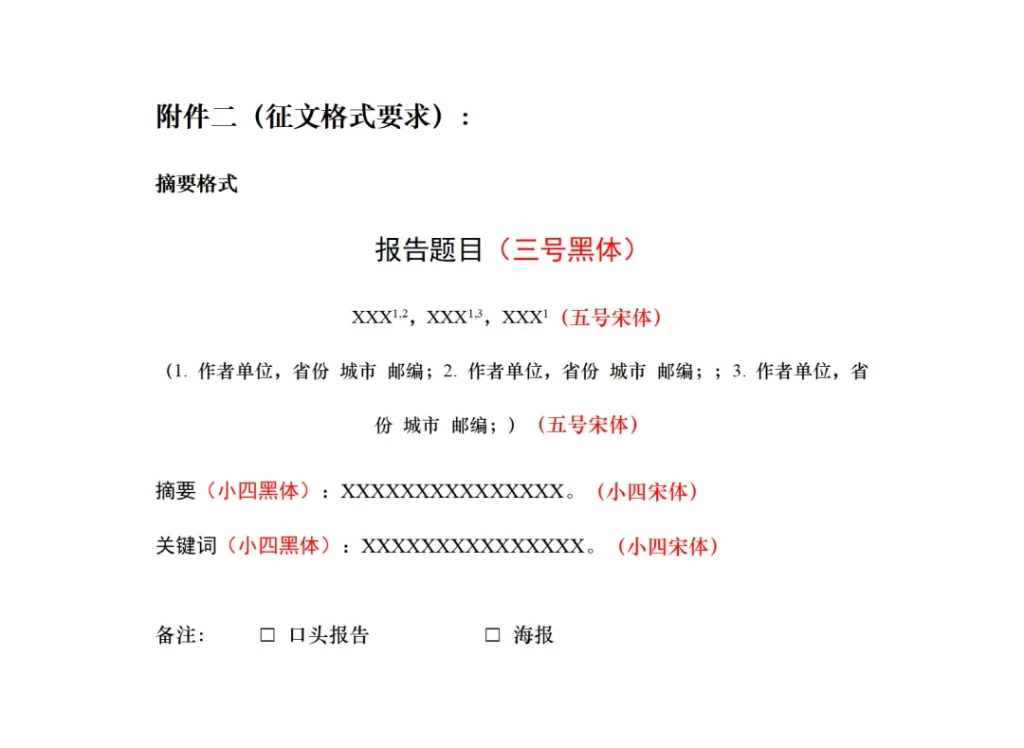 附件二（征文格式要求）：

摘要格式

报告题目（三号黑体）

XXX$^{1,2}$，XXX$^{1,3}$，XXX$^{1}$（五号宋体）

（1.作者单位，省份 城市 邮编；2.作者单位，省份 城市 邮编；；3.作者单位，省份 城市 邮编；）（五号宋体）

摘要（小四黑体）：XXXXXXXXXXXXXXX。（小四宋体）

关键词（小四黑体）：XXXXXXXXXXXXXXX。（小四宋体）

备注： ☐ 口头报告 ☐ 海报